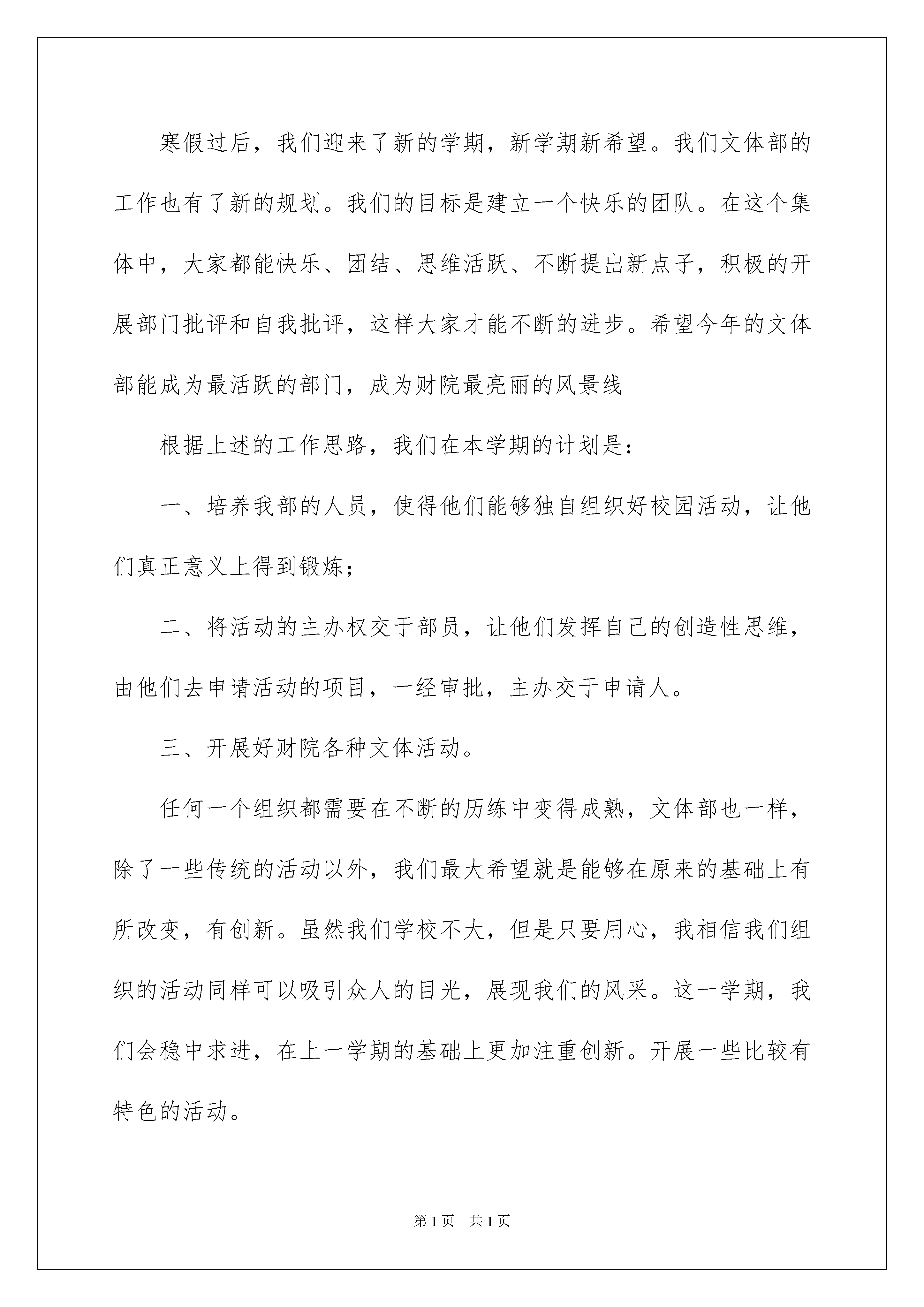 寒假过后，我们迎来了新的学期，新学期新希望。我们文体部的工作也有了新的规划。我们的目标是建立一个快乐的团队。在这个集体中，大家都能快乐、团结、思维活跃、不断提出新点子，积极的开展部门批评和自我批评，这样大家才能不断的进步。希望今年的文体部能成为最活跃的部门，成为财院最亮丽的风景线

根据上述的工作思路，我们在本学期的计划是：

一、培养我部的人员，使得他们能够独自组织好校园活动，让他们真正意义上得到锻炼；

二、将活动的主办权交于部员，让他们发挥自己的创造性思维，由他们去申请活动的项目，一经审批，主办交于申请人。

三、开展好财院各种文体活动。

任何一个组织都需要在不断的历练中变得成熟，文体部也一样，除了一些传统的活动以外，我们最大希望就是能够在原来的基础上有所改变，有创新。虽然我们学校不大，但是只要用心，我相信我们组织的活动同样可以吸引众人的目光，展现我们的风采。这一学期，我们会稳中求进，在上一学期的基础上更加注重创新。开展一些比较有特色的活动。

第1页 共1页